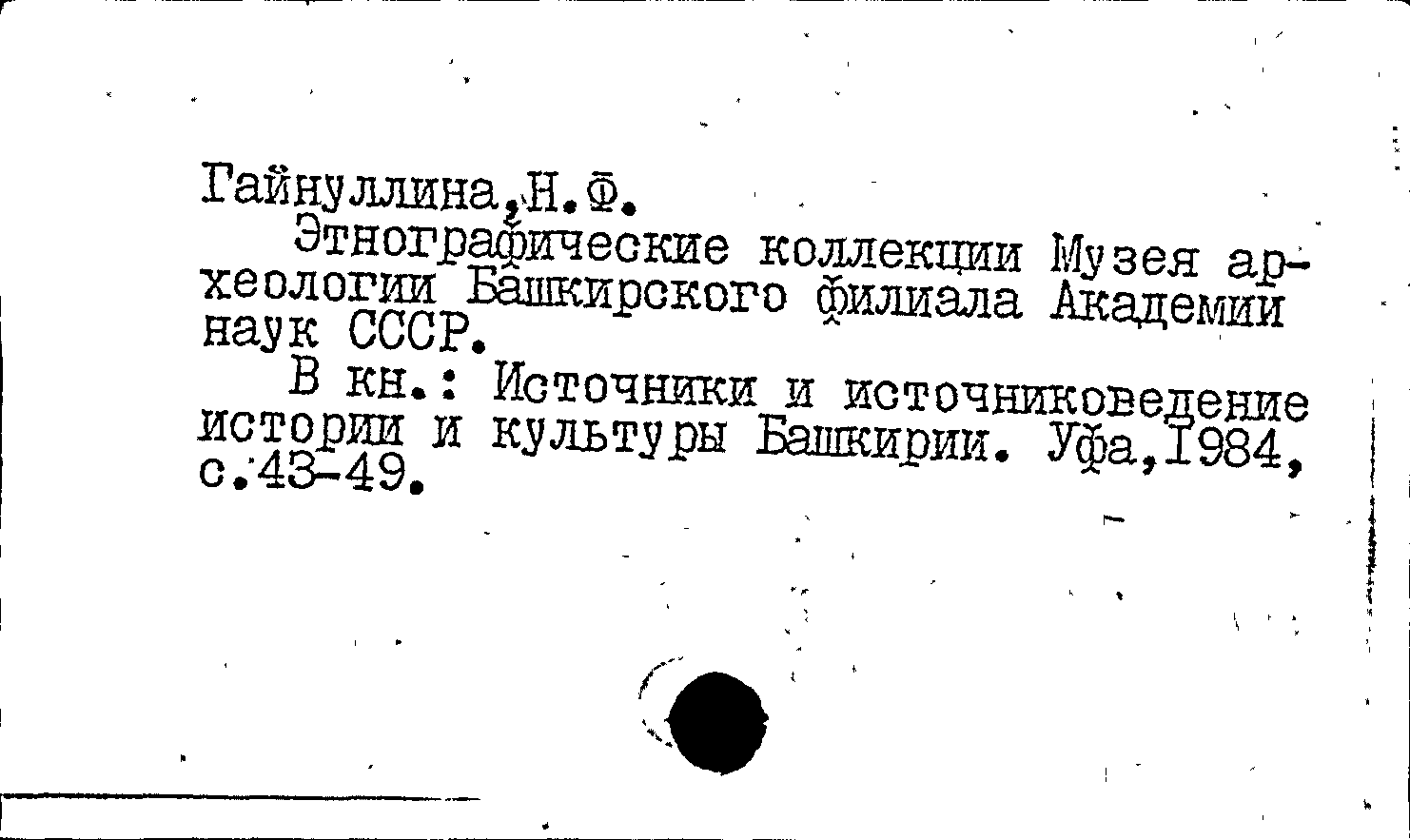 Гайнуллина,Н.Ф.

Этнографические коллекции Музея археологии Башкирского филиала Академии наук СССР.

В кн.: Источники и источниковедение истории и культуры Башкирии. Уфа,1984, с.43-49.